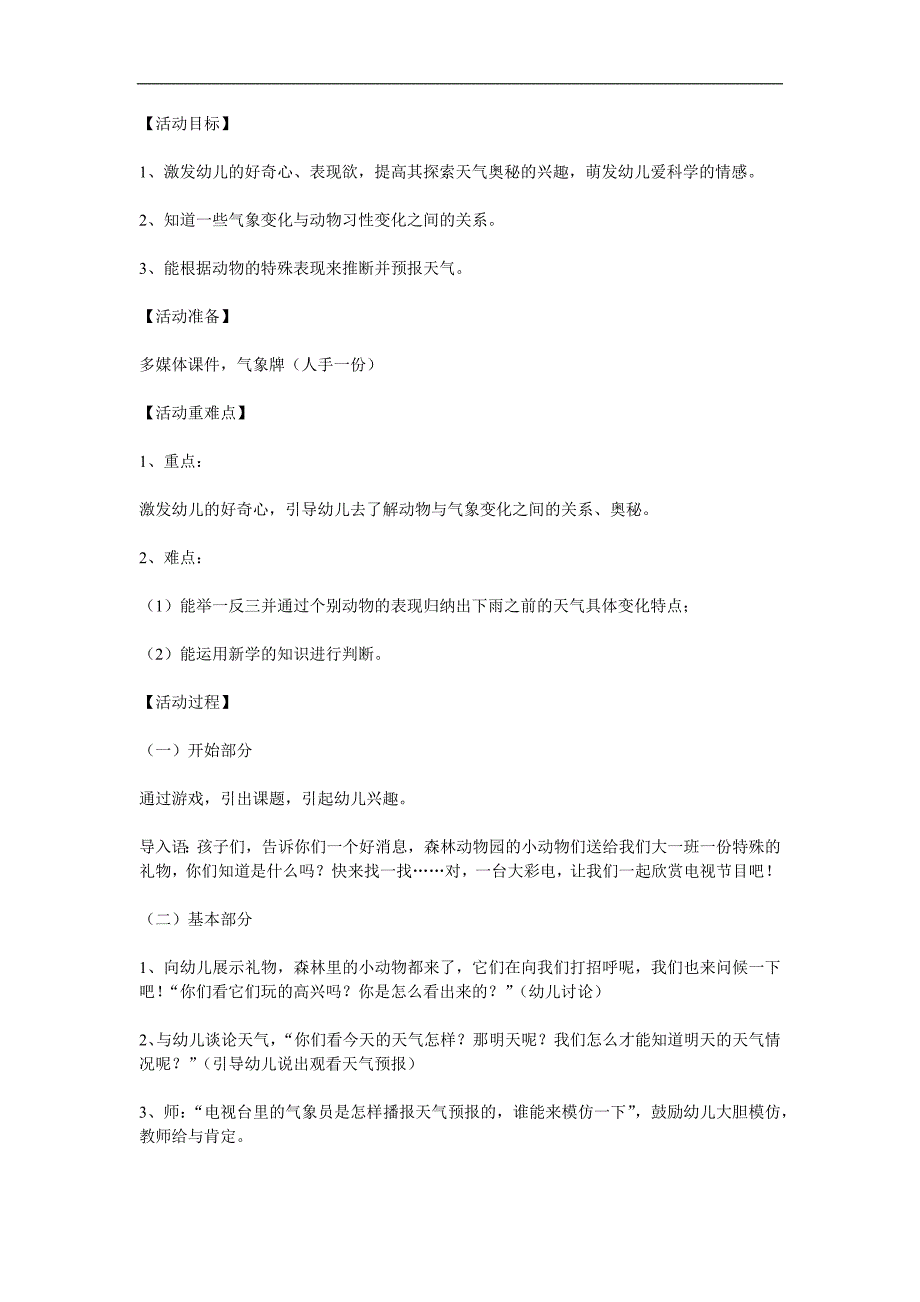 【活动目标】

1、激发幼儿的好奇心、表现欲，提高其探索天气奥秘的兴趣，萌发幼儿爱科学的情感。

2、知道一些气象变化与动物习性变化之间的关系。

3、能根据动物的特殊表现来推断并预报天气。

【活动准备】

多媒体课件，气象牌（人手一份）

【活动重难点】

1、重点：

激发幼儿的好奇心，引导幼儿去了解动物与气象变化之间的关系、奥秘。

2、难点：

（1）能举一反三并通过个别动物的表现归纳出下雨之前的天气具体变化特点；

（2）能运用新学的知识进行判断。

【活动过程】

（一）开始部分

通过游戏，引出课题，引起幼儿兴趣。

导入语：孩子们，告诉你们一个好消息，森林动物园的小动物们送给我们大一班一份特殊的礼物，你们知道是什么吗？快来找一找……对，一台大彩电，让我们一起欣赏电视节目吧！

（二）基本部分

1、向幼儿展示礼物，森林里的小动物都来了，它们在向我们打招呼呢，我们也来问候一下吧！“你们看它们玩的高兴吗？你是怎么看出来的？”（幼儿讨论）

2、与幼儿谈论天气，“你们看今天的天气怎样？那明天呢？我们怎么才能知道明天的天气情况呢？”（引导幼儿说出观看天气预报）

3、师：“电视台里的气象员是怎样播报天气预报的，谁能来模仿一下”，鼓励幼儿大胆模仿，教师给与肯定。